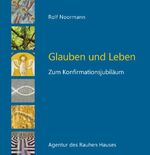 Rolf Noormann

Glauben und Leben

Zum Konfirmationsjubiläum

Agentur des Rauhen Hauses